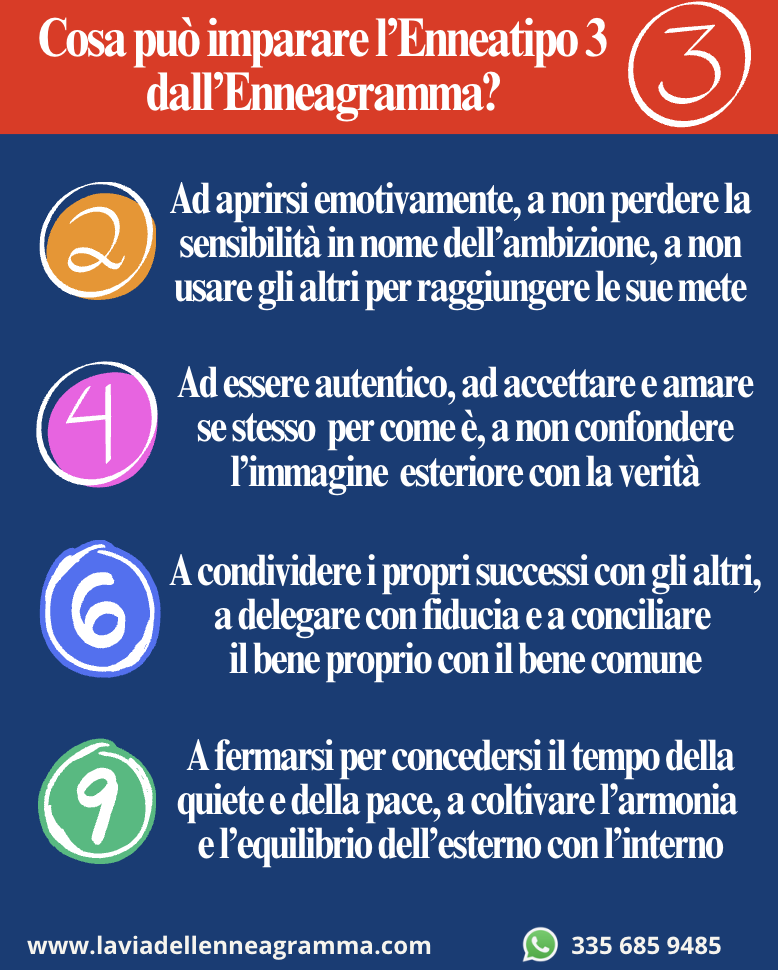 Cosa può imparare l'Enneatipo 3 dall'Enneagramma?

3

2

Ad aprirsi emotivamente, a non perdere la sensibilità in nome dell'ambizione, a non usare gli altri per raggiungere le sue mete

4

Ad essere autentico, ad accettare e amare se stesso per come è, a non confondere l'immagine esteriore con la verità

6

A condividere i propri successi con gli altri, a delegare con fiducia e a conciliare il bene proprio con il bene comune

9

A fermarsi per concedersi il tempo della quiete e della pace, a coltivare l'armonia e l'equilibrio dell'esterno con l'interno

www.laviadellenneagramma.com

335 685 9485